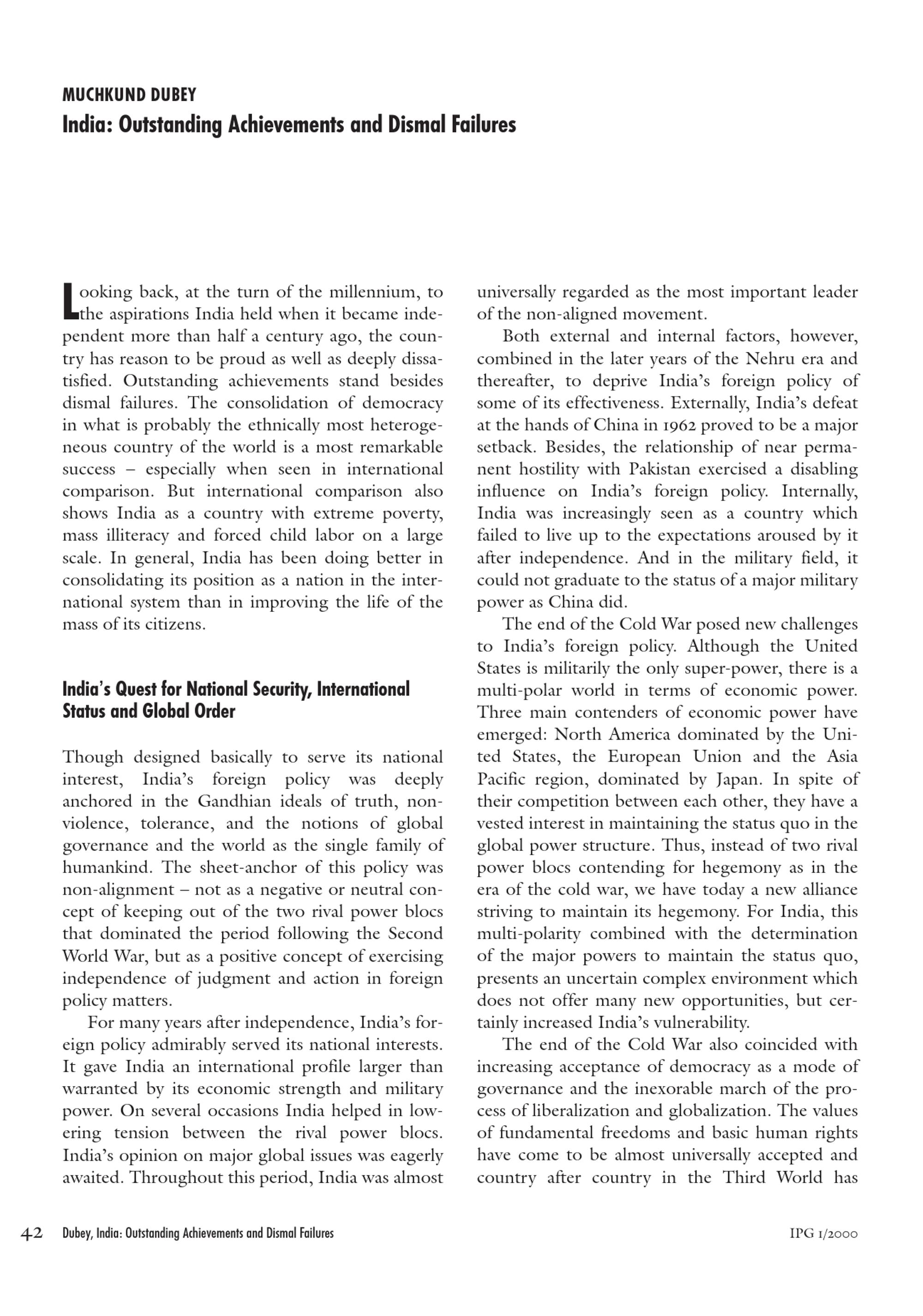 MUCHKUND DUBEY
India: Outstanding Achievements and Dismal Failures

Looking back, at the turn of the millennium, to the aspirations India held when it became independent more than half a century ago, the country has reason to be proud as well as deeply dissatisfied. Outstanding achievements stand besides dismal failures. The consolidation of democracy in what is probably the ethnically most heterogeneous country of the world is a most remarkable success – especially when seen in international comparison. But international comparison also shows India as a country with extreme poverty, mass illiteracy and forced child labor on a large scale. In general, India has been doing better in consolidating its position as a nation in the international system than in improving the life of the mass of its citizens.

India's Quest for National Security, International Status and Global Order

Though designed basically to serve its national interest, India's foreign policy was deeply anchored in the Gandhian ideals of truth, non-violence, tolerance, and the notions of global governance and the world as the single family of humankind. The sheet-anchor of this policy was non-alignment – not as a negative or neutral concept of keeping out of the two rival power blocs that dominated the period following the Second World War, but as a positive concept of exercising independence of judgment and action in foreign policy matters.

For many years after independence, India's foreign policy admirably served its national interests. It gave India an international profile larger than warranted by its economic strength and military power. On several occasions India helped in lowering tension between the rival power blocs. India's opinion on major global issues was eagerly awaited. Throughout this period, India was almost universally regarded as the most important leader of the non-aligned movement.

Both external and internal factors, however, combined in the later years of the Nehru era and thereafter, to deprive India's foreign policy of some of its effectiveness. Externally, India's defeat at the hands of China in 1962 proved to be a major setback. Besides, the relationship of near permanent hostility with Pakistan exercised a disabling influence on India's foreign policy. Internally, India was increasingly seen as a country which failed to live up to the expectations aroused by it after independence. And in the military field, it could not graduate to the status of a major military power as China did.

The end of the Cold War posed new challenges to India's foreign policy. Although the United States is militarily the only super-power, there is a multi-polar world in terms of economic power. Three main contenders of economic power have emerged: North America dominated by the United States, the European Union and the Asia Pacific region, dominated by Japan. In spite of their competition between each other, they have a vested interest in maintaining the status quo in the global power structure. Thus, instead of two rival power blocs contending for hegemony as in the era of the cold war, we have today a new alliance striving to maintain its hegemony. For India, this multi-polarity combined with the determination of the major powers to maintain the status quo, presents an uncertain complex environment which does not offer many new opportunities, but certainly increased India's vulnerability.

The end of the Cold War also coincided with increasing acceptance of democracy as a mode of governance and the inexorable march of the process of liberalization and globalization. The values of fundamental freedoms and basic human rights have come to be almost universally accepted and country after country in the Third World has

42 Dubey, India: Outstanding Achievements and Dismal Failures IPG 1/2000